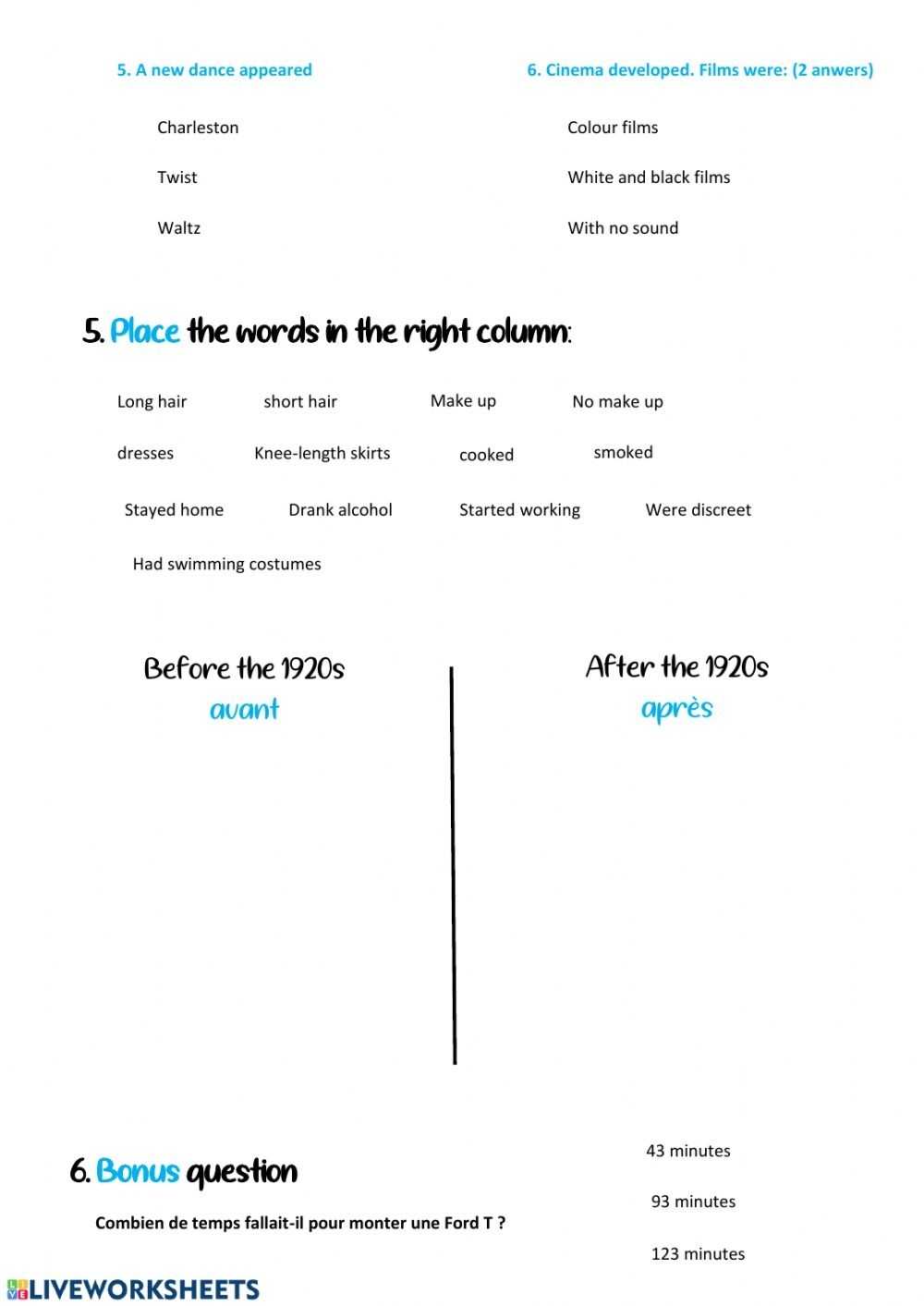 5. A new dance appeared

Charleston

Twist

Waltz

6. Cinema developed. Films were: (2 anwers)

Colour films

White and black films

With no sound

5. Place the words in the right column:

Long hair short hair Make up No make up

dresses Knee-length skirts cooked smoked

Stayed home Drank alcohol Started working Were discreet

Had swimming costumes

Before the 1920s
avant

After the 1920s
après

6. Bonus question

Combien de temps fallait-il pour monter une Ford T ?

43 minutes

93 minutes

123 minutes

LIVEWORKSHEETS